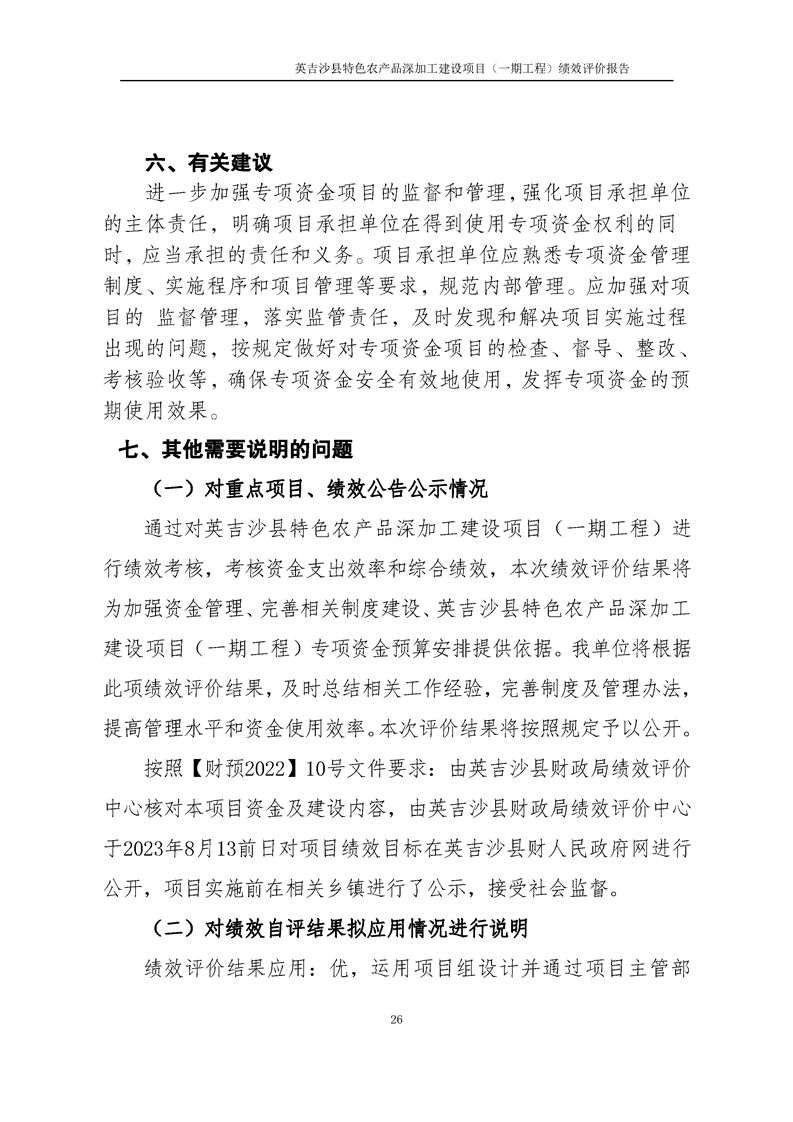 英吉沙县特色农产品深加工建设项目（一期工程）绩效评价报告

六、有关建议

进一步加强专项资金项目的监督和管理，强化项目承担单位的主体责任，明确项目承担单位在得到使用专项资金权利的同时，应当承担的责任和义务。项目承担单位应熟悉专项资金管理制度、实施程序和项目管理等要求，规范内部管理。应加强对项目的 监督管理，落实监管责任，及时发现和解决项目实施过程出现的问题，按规定做好对专项资金项目的检查、督导、整改、考核验收等，确保专项资金安全有效地使用，发挥专项资金的预期使用效果。

七、其他需要说明的问题

（一）对重点项目、绩效公告公示情况

通过对英吉沙县特色农产品深加工建设项目（一期工程）进行绩效考核，考核资金支出效率和综合绩效，本次绩效评价结果将为加强资金管理、完善相关制度建设、英吉沙县特色农产品深加工建设项目（一期工程）专项资金预算安排提供依据。我单位将根据此项绩效评价结果，及时总结相关工作经验，完善制度及管理办法，提高管理水平和资金使用效率。本次评价结果将按照规定予以公开。

按照【财预2022】10号文件要求：由英吉沙县财政局绩效评价中心核对本项目资金及建设内容，由英吉沙县财政局绩效评价中心于2023年8月13前日对项目绩效目标在英吉沙县财人民政府网进行公开，项目实施前在相关乡镇进行了公示，接受社会监督。

（二）对绩效自评结果拟应用情况进行说明

绩效评价结果应用：优，运用项目组设计并通过项目主管部

26